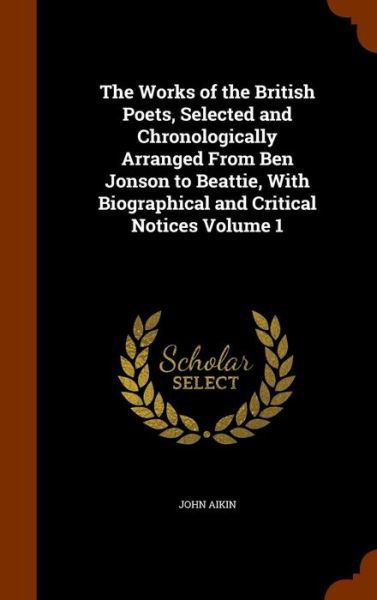 The Works of the British Poets, Selected and Chronologically Arranged From Ben Jonson to Beattie, With Biographical and Critical Notices Volume 1

Scholar
SELECT

JOHN AIKIN